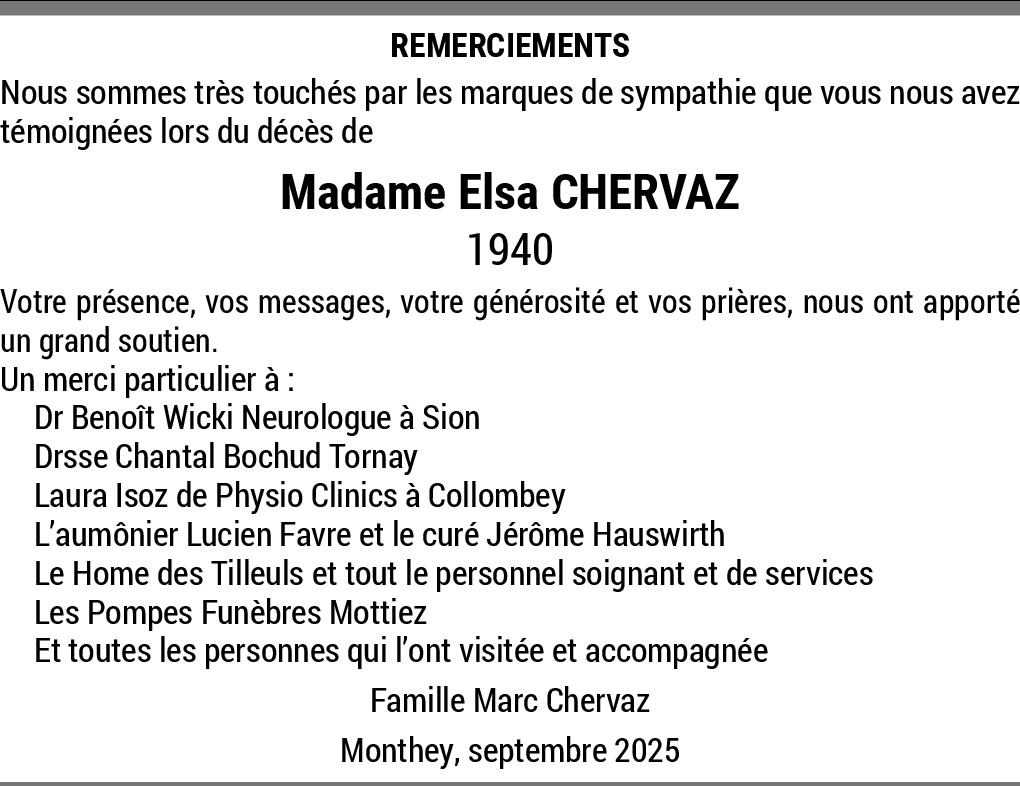 REMERCIEMENTS

Nous sommes très touchés par les marques de sympathie que vous nous avez témoignées lors du décès de

Madame Elsa CHERVAZ
1940

Votre présence, vos messages, votre générosité et vos prières, nous ont apporté un grand soutien.
Un merci particulier à :
Dr Benoît Wicki Neurologue à Sion
Drsse Chantal Bochud Tornay
Laura Isoz de Physio Clinics à Collombey
L'aumônier Lucien Favre et le curé Jérôme Hauswirth
Le Home des Tilleuls et tout le personnel soignant et de services
Les Pompes Funèbres Mottiez
Et toutes les personnes qui l'ont visitée et accompagnée

Famille Marc Chervaz

Monthey, septembre 2025